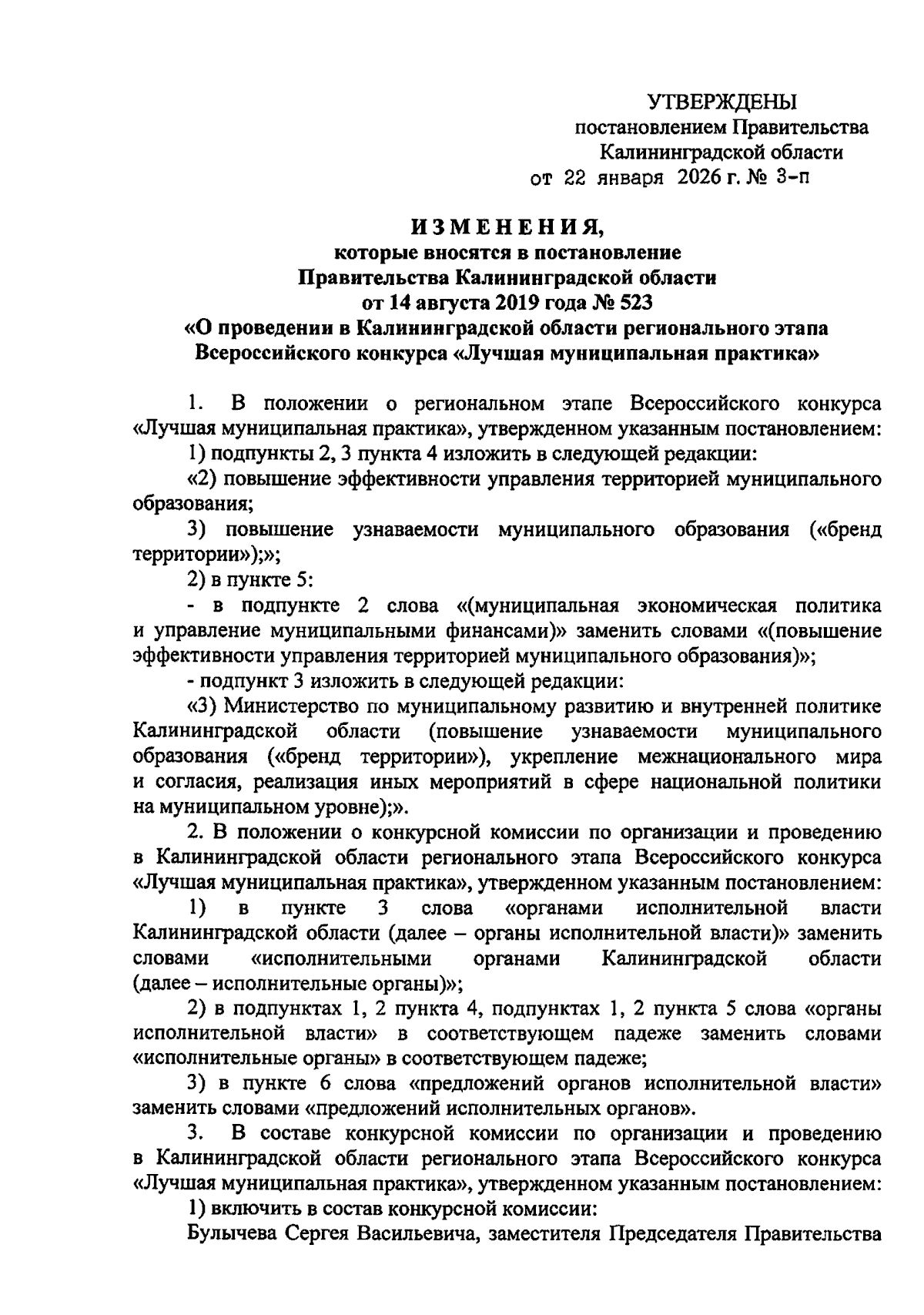 УТВЕРЖДЕНЫ
постановлением Правительства
Калининградской области
от 22 января 2026 г. № 3-п

ИЗМЕНЕНИЯ,
которые вносятся в постановление
Правительства Калининградской области
от 14 августа 2019 года № 523
«О проведении в Калининградской области регионального этапа
Всероссийского конкурса «Лучшая муниципальная практика»

1. В положении о региональном этапе Всероссийского конкурса «Лучшая муниципальная практика», утвержденном указанным постановлением:

1) подпункты 2, 3 пункта 4 изложить в следующей редакции:

«2) повышение эффективности управления территорией муниципального образования;

3) повышение узнаваемости муниципального образования («бренд территории»);»;

2) в пункте 5:

- в подпункте 2 слова «(муниципальная экономическая политика и управление муниципальными финансами)» заменить словами «(повышение эффективности управления территорией муниципального образования)»;

- подпункт 3 изложить в следующей редакции:

«3) Министерство по муниципальному развитию и внутренней политике Калининградской области (повышение узнаваемости муниципального образования («бренд территории»), укрепление межнационального мира и согласия, реализация иных мероприятий в сфере национальной политики на муниципальном уровне);».

2. В положении о конкурсной комиссии по организации и проведению в Калининградской области регионального этапа Всероссийского конкурса «Лучшая муниципальная практика», утвержденном указанным постановлением:

1) в пункте 3 слова «органами исполнительной власти Калининградской области (далее – органы исполнительной власти)» заменить словами «исполнительными органами Калининградской области (далее – исполнительные органы)»;

2) в подпунктах 1, 2 пункта 4, подпунктах 1, 2 пункта 5 слова «органы исполнительной власти» в соответствующем падеже заменить словами «исполнительные органы» в соответствующем падеже;

3) в пункте 6 слова «предложений органов исполнительной власти» заменить словами «предложений исполнительных органов».

3. В составе конкурсной комиссии по организации и проведению в Калининградской области регионального этапа Всероссийского конкурса «Лучшая муниципальная практика», утвержденном указанным постановлением:

1) включить в состав конкурсной комиссии:

Булычева Сергея Васильевича, заместителя Председателя Правительства